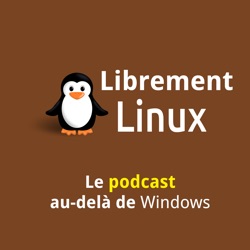 Librement
Linux

Le podcast
au-delà de Windows